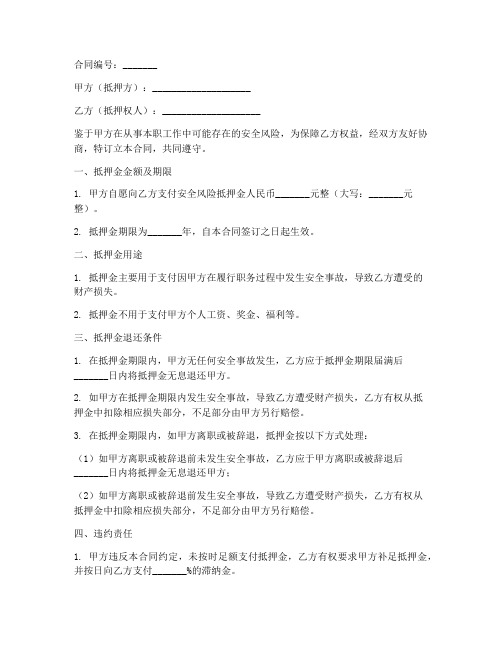 合同编号：_______

甲方（抵押方）：____________________

乙方（抵押权人）：____________________

鉴于甲方在从事本职工作中可能存在的安全风险，为保障乙方权益，经双方友好协商，特订立本合同，共同遵守。

一、抵押金金额及期限

1. 甲方自愿向乙方支付安全风险抵押金人民币_______元整（大写：_______元整）。

2. 抵押金期限为_______年，自本合同签订之日起生效。

二、抵押金用途

1. 抵押金主要用于支付因甲方在履行职务过程中发生安全事故，导致乙方遭受的财产损失。

2. 抵押金不用于支付甲方个人工资、奖金、福利等。

三、抵押金退还条件

1. 在抵押金期限内，甲方无任何安全事故发生，乙方应于抵押金期限届满后_______日内将抵押金无息退还甲方。

2. 如甲方在抵押金期限内发生安全事故，导致乙方遭受财产损失，乙方有权从抵押金中扣除相应损失部分，不足部分由甲方另行赔偿。

3. 在抵押金期限内，如甲方离职或被辞退，抵押金按以下方式处理：

（1）如甲方离职或被辞退前未发生安全事故，乙方应于甲方离职或被辞退后_______日内将抵押金无息退还甲方；

（2）如甲方离职或被辞退前发生安全事故，导致乙方遭受财产损失，乙方有权从抵押金中扣除相应损失部分，不足部分由甲方另行赔偿。

四、违约责任

1. 甲方违反本合同约定，未按时足额支付抵押金，乙方有权要求甲方补足抵押金，并按日向乙方支付_______%的滞纳金。